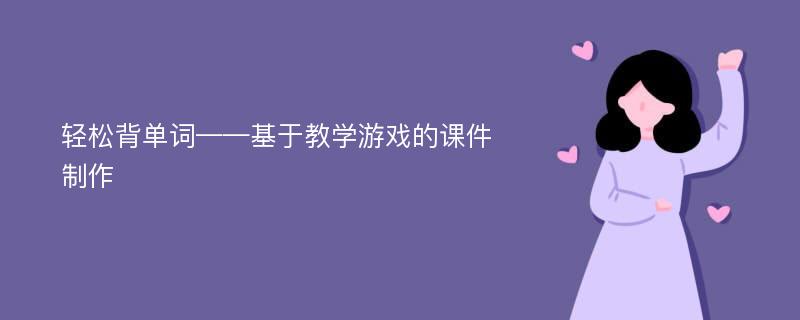 轻松背单词——基于教学游戏的课件制作